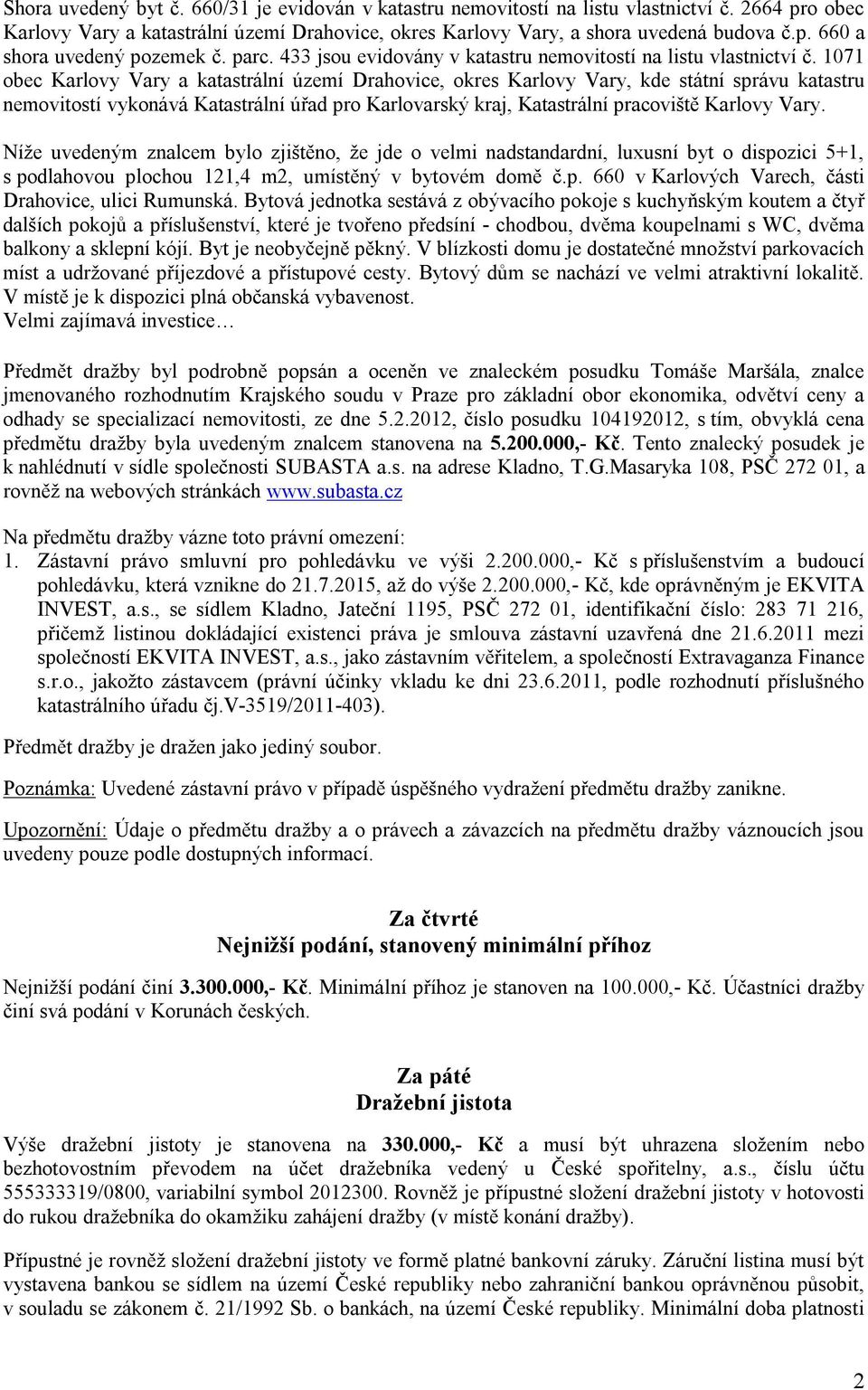 Shora uvedený byt č. 660/31 je evidován v katastru nemovitostí na listu vlastnictví č. 2664 pro obec Karlovy Vary a katastrální území Drahovice, okres Karlovy Vary, a shora uvedená budova č.p. 660 a shora uvedený pozemek č. parc. 433 jsou evidovány v katastru nemovitostí na listu vlastnictví č. 1071 obec Karlovy Vary a katastrální území Drahovice, okres Karlovy Vary, kde státní správu katastru nemovitostí vykonává Katastrální úřad pro Karlovarský kraj, Katastrální pracoviště Karlovy Vary.

Níže uvedeným znalcem bylo zjištěno, že jde o velmi nadstandardní, luxusní byt o dispozici 5+1, s podlahovou plochou 121,4 m2, umístěný v bytovém domě č.p. 660 v Karlových Varech, části Drahovice, ulici Rumunská. Bytová jednotka sestává z obývacího pokoje s kuchyňským koutem a čtyř dalších pokojů a příslušenství, které je tvořeno předsíní - chodbou, dvěma koupelnami s WC, dvěma balkony a sklepní kójí. Byt je neobyčejně pěkný. V blízkosti domu je dostatečné množství parkovacích míst a udržované příjezdové a přístupové cesty. Bytový dům se nachází ve velmi atraktivní lokalitě. V místě je k dispozici plná občanská vybavenost.
Velmi zajímavá investice…

Předmět dražby byl podrobně popsán a oceněn ve znaleckém posudku Tomáše Maršála, znalce jmenovaného rozhodnutím Krajského soudu v Praze pro základní obor ekonomika, odvětví ceny a odhady se specializací nemovitosti, ze dne 5.2.2012, číslo posudku 104192012, s tím, obvyklá cena předmětu dražby byla uvedeným znalcem stanovena na 5.200.000,- Kč. Tento znalecký posudek je k nahlédnutí v sídle společnosti SUBASTA a.s. na adrese Kladno, T.G.Masaryka 108, PSČ 272 01, a rovněž na webových stránkách www.subasta.cz

Na předmětu dražby vázne toto právní omezení:
1. Zástavní právo smluvní pro pohledávku ve výši 2.200.000,- Kč s příslušenstvím a budoucí pohledávku, která vznikne do 21.7.2015, až do výše 2.200.000,- Kč, kde oprávněným je EKVITA INVEST, a.s., se sídlem Kladno, Jateční 1195, PSČ 272 01, identifikační číslo: 283 71 216, přičemž listinou dokládající existenci práva je smlouva zástavní uzavřená dne 21.6.2011 mezi společností EKVITA INVEST, a.s., jako zástavním věřitelem, a společností Extravaganza Finance s.r.o., jakožto zástavcem (právní účinky vkladu ke dni 23.6.2011, podle rozhodnutí příslušného katastrálního úřadu čj.V-3519/2011-403).

Předmět dražby je dražen jako jediný soubor.

Poznámka: Uvedené zástavní právo v případě úspěšného vydražení předmětu dražby zanikne.

Upozornění: Údaje o předmětu dražby a o právech a závazcích na předmětu dražby váznoucích jsou uvedeny pouze podle dostupných informací.

Za čtvrté
Nejnižší podání, stanovený minimální příhoz

Nejnižší podání činí 3.300.000,- Kč. Minimální příhoz je stanoven na 100.000,- Kč. Účastníci dražby činí svá podání v Korunách českých.

Za páté
Dražební jistota

Výše dražební jistoty je stanovena na 330.000,- Kč a musí být uhrazena složením nebo bezhotovostním převodem na účet dražebníka vedený u České spořitelny, a.s., číslu účtu 555333319/0800, variabilní symbol 2012300. Rovněž je přípustné složení dražební jistoty v hotovosti do rukou dražebníka do okamžiku zahájení dražby (v místě konání dražby).

Přípustné je rovněž složení dražební jistoty ve formě platné bankovní záruky. Záruční listina musí být vystavena bankou se sídlem na území České republiky nebo zahraniční bankou oprávněnou působit, v souladu se zákonem č. 21/1992 Sb. o bankách, na území České republiky. Minimální doba platnosti

2